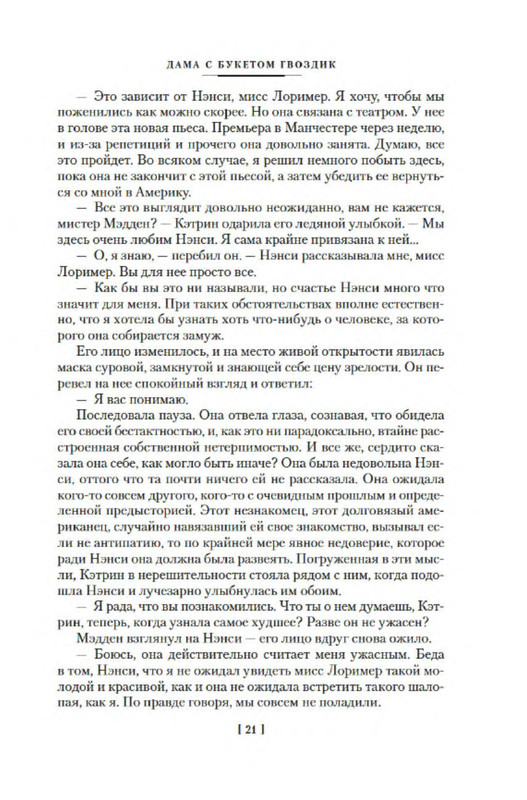 ДАМА С БУКЕТОМ ГВОЗДИК

— Это зависит от Нэнси, мисс Лоример. Я хочу, чтобы мы поженились как можно скорее. Но она связана с театром. У нее в голове эта новая пьеса. Премьера в Манчестере через неделю, и из-за репетиций и прочего она довольно занята. Думаю, все это пройдет. Во всяком случае, я решил немного побыть здесь, пока она не закончит с этой пьесой, а затем убедить ее вернуться со мной в Америку.

— Все это выглядит довольно неожиданно, вам не кажется, мистер Мэдден? — Кэтрин одарила его ледяной улыбкой. — Мы здесь очень любим Нэнси. Я сама крайне привязана к ней...

— О, я знаю, — перебил он. — Нэнси рассказывала мне, мисс Лоример. Вы для нее просто все.

— Как бы вы это ни называли, но счастье Нэнси много что значит для меня. При таких обстоятельствах вполне естественно, что я хотела бы узнать хоть что-нибудь о человеке, за которого она собирается замуж.

Его лицо изменилось, и на место живой открытости явилась маска суровой, замкнутой и знающей себе цену зрелости. Он перевел на нее спокойный взгляд и ответил:

— Я вас понимаю.

Последовала пауза. Она отвела глаза, сознавая, что обидела его своей бестактностью, и, как это ни парадоксально, втайне расстроенная собственной нетерпимостью. И все же, сердито сказала она себе, как могло быть иначе? Она была недовольна Нэнси, оттого что та почти ничего ей не рассказала. Она ожидала кого-то совсем другого, кого-то с очевидным прошлым и определенной предысторией. Этот незнакомец, этот долговязый американец, случайно навязавший ей свое знакомство, вызывал если не антипатию, то по крайней мере явное недоверие, которое ради Нэнси она должна была развеять. Погруженная в эти мысли, Кэтрин в нерешительности стояла рядом с ним, когда подошла Нэнси и лучезарно улыбнулась им обоим.

— Я рада, что вы познакомились. Что ты о нем думаешь, Кэтрин, теперь, когда узнала самое худшее? Разве он не ужасен?

Мэдден взглянул на Нэнси — его лицо вдруг снова ожило.

— Боюсь, она действительно считает меня ужасным. Беда в том, Нэнси, что я не ожидал увидеть мисс Лоример такой молодой и красивой, как и она не ожидала встретить такого шалопая, как я. По правде говоря, мы совсем не поладили.

[ 21 ]